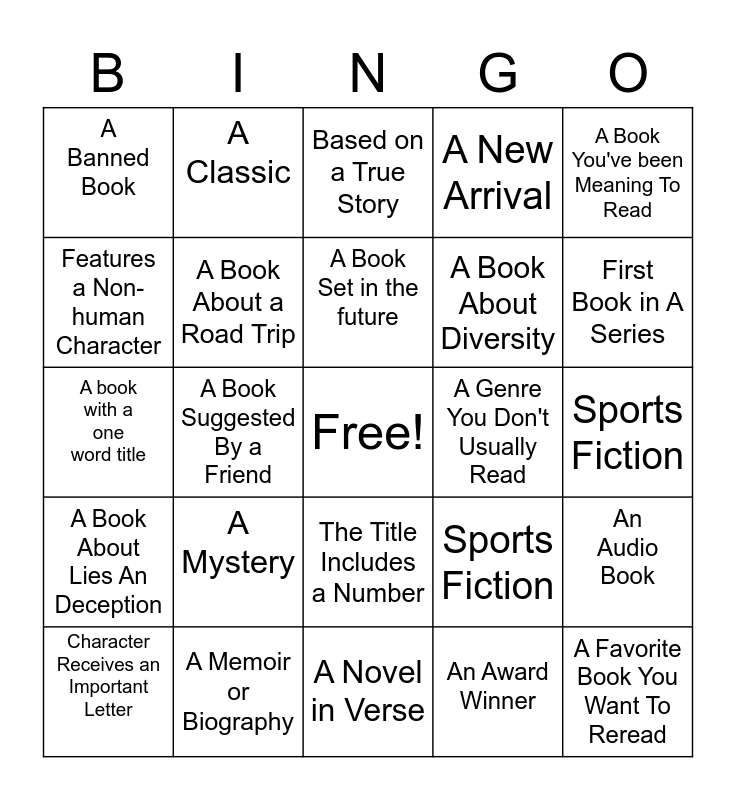 | B | I | N | G | O |
|---|---|---|---|---|
| A Banned Book | A Classic | Based on a True Story | A New Arrival | A Book You've been Meaning To Read |
| Features a Non-human Character | A Book About a Road Trip | A Book Set in the future | A Book About Diversity | First Book in A Series |
| A book with a one word title | A Book Suggested By a Friend | Free! | A Genre You Don't Usually Read | Sports Fiction |
| A Book About Lies An Deception | A Mystery | The Title Includes a Number | Sports Fiction | An Audio Book |
| Character Receives an Important Letter | A Memoir or Biography | A Novel in Verse | An Award Winner | A Favorite Book You Want To Reread |